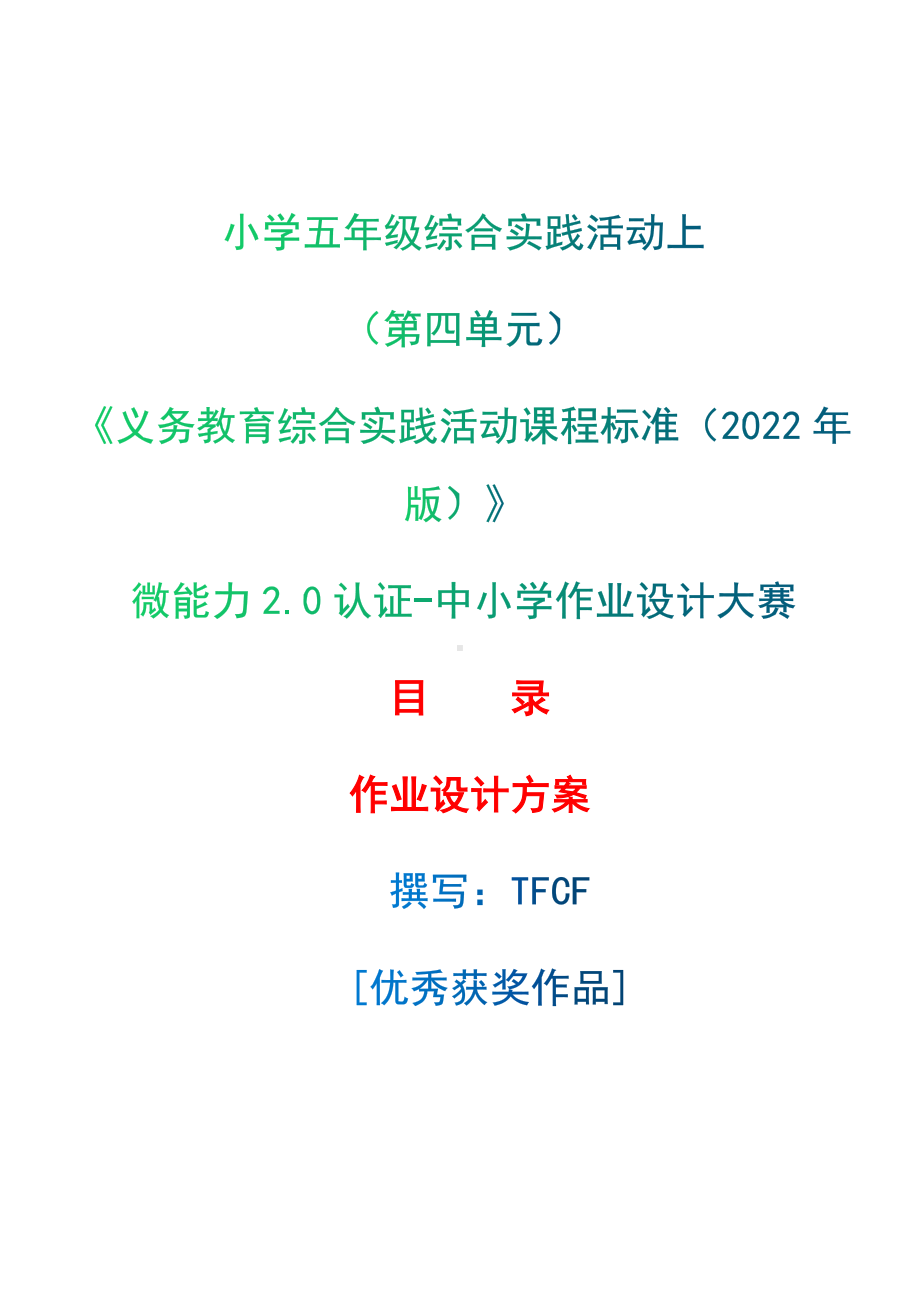 小学五年级综合实践活动上

（第四单元）

《义务教育综合实践活动课程标准（2022 年版）》

微能力 2.0 认证-中小学作业设计大赛

目　　录

作业设计方案

撰写：TFCF

[优秀获奖作品]